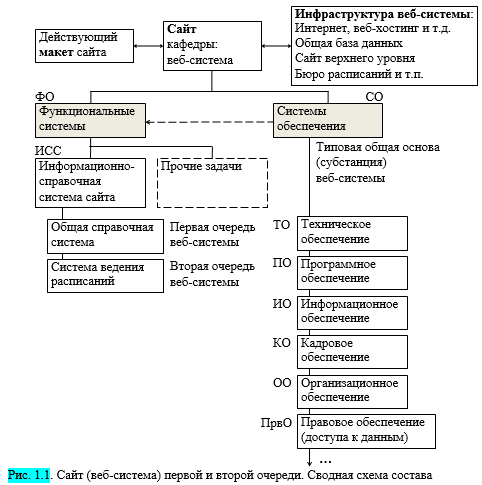 Действующий макет сайта

Сайт кафедры: веб-система

Инфраструктура веб-системы: Интернет, веб-хостинг и т.д. Общая база данных Сайт верхнего уровня Бюро расписаний и т.п.

ФО

Функциональные системы

СО

Системы обеспечения

ИСС

Информационно-справочная система сайта

Прочие задачи

Типовая общая основа (субстанция) веб-системы

Общая справочная система

Первая очередь веб-системы

Система ведения расписаний

Вторая очередь веб-системы

ТО

Техническое обеспечение

ПО

Программное обеспечение

ИО

Информационное обеспечение

КО

Кадровое обеспечение

ОО

Организационное обеспечение

ПрвО

Правовое обеспечение (доступа к данным)

…

Рис. 1.1. Сайт (веб-система) первой и второй очереди. Сводная схема состава